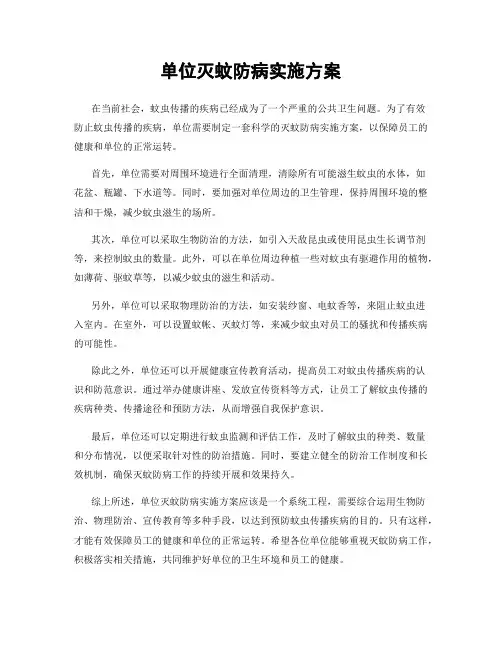 单位灭蚊防病实施方案

在当前社会，蚊虫传播的疾病已经成为了一个严重的公共卫生问题。为了有效防止蚊虫传播的疾病，单位需要制定一套科学的灭蚊防病实施方案，以保障员工的健康和单位的正常运转。

首先，单位需要对周围环境进行全面清理，清除所有可能滋生蚊虫的水体，如花盆、瓶罐、下水道等。同时，要加强对单位周边的卫生管理，保持周围环境的整洁和干燥，减少蚊虫滋生的场所。

其次，单位可以采取生物防治的方法，如引入天敌昆虫或使用昆虫生长调节剂等，来控制蚊虫的数量。此外，可以在单位周边种植一些对蚊虫有驱避作用的植物，如薄荷、驱蚊草等，以减少蚊虫的滋生和活动。

另外，单位可以采取物理防治的方法，如安装纱窗、电蚊香等，来阻止蚊虫进入室内。在室外，可以设置蚊帐、灭蚊灯等，来减少蚊虫对员工的骚扰和传播疾病的可能性。

除此之外，单位还可以开展健康宣传教育活动，提高员工对蚊虫传播疾病的认识和防范意识。通过举办健康讲座、发放宣传资料等方式，让员工了解蚊虫传播的疾病种类、传播途径和预防方法，从而增强自我保护意识。

最后，单位还可以定期进行蚊虫监测和评估工作，及时了解蚊虫的种类、数量和分布情况，以便采取针对性的防治措施。同时，要建立健全的防治工作制度和长效机制，确保灭蚊防病工作的持续开展和效果持久。

综上所述，单位灭蚊防病实施方案应该是一个系统工程，需要综合运用生物防治、物理防治、宣传教育等多种手段，以达到预防蚊虫传播疾病的目的。只有这样，才能有效保障员工的健康和单位的正常运转。希望各位单位能够重视灭蚊防病工作，积极落实相关措施，共同维护好单位的卫生环境和员工的健康。